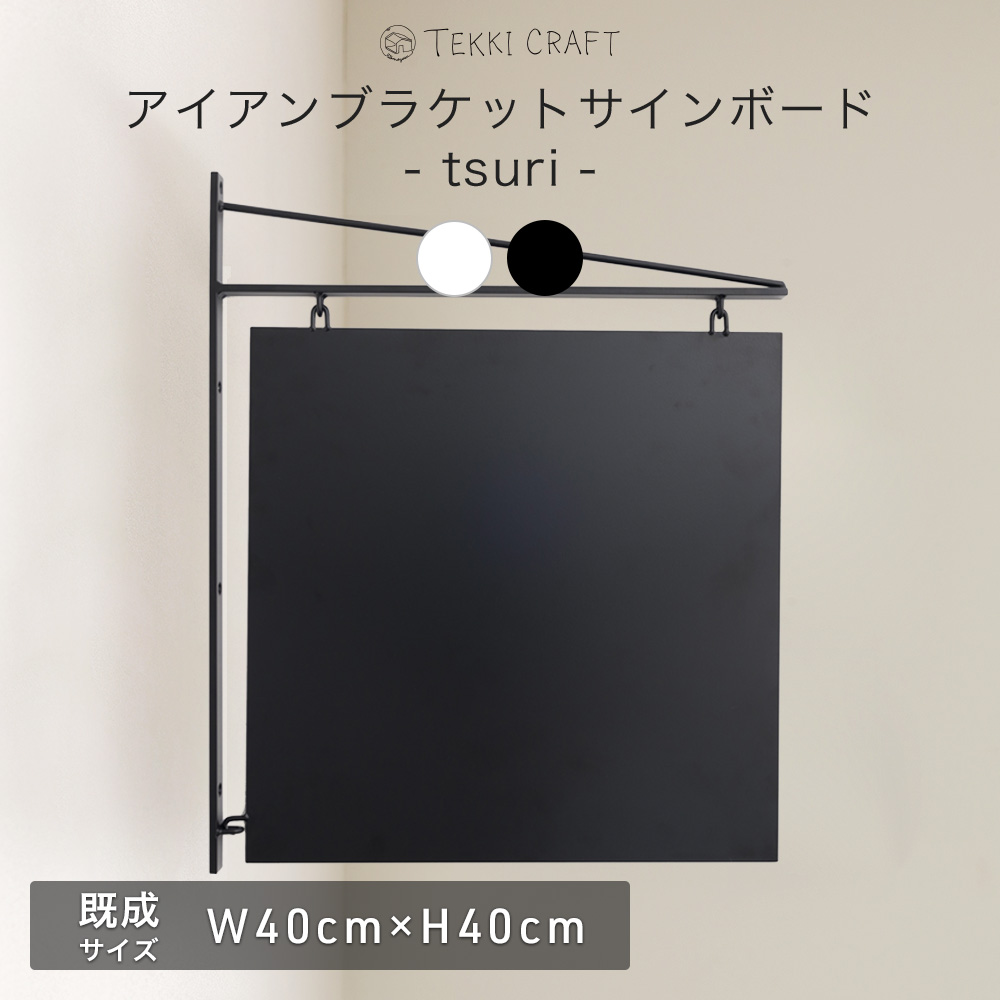 TEKKI CRAFT

アイアンブラケットサインボード
- tsuri -

既成
サイズ
W40cm×H40cm